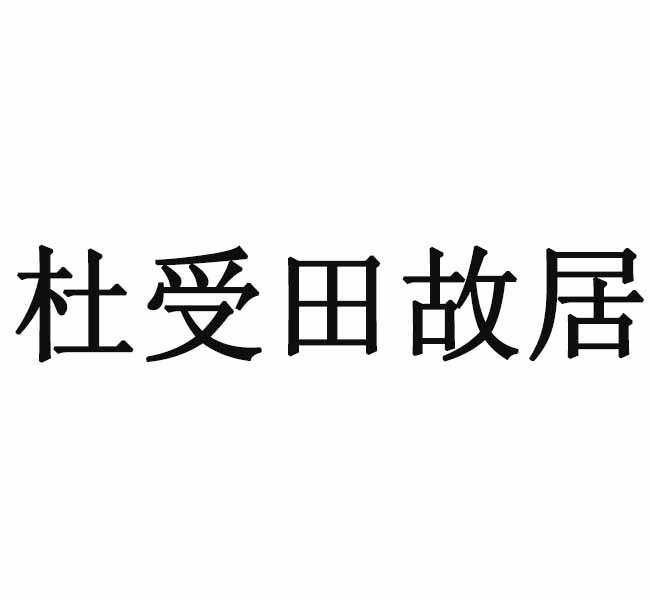 杜受田故居